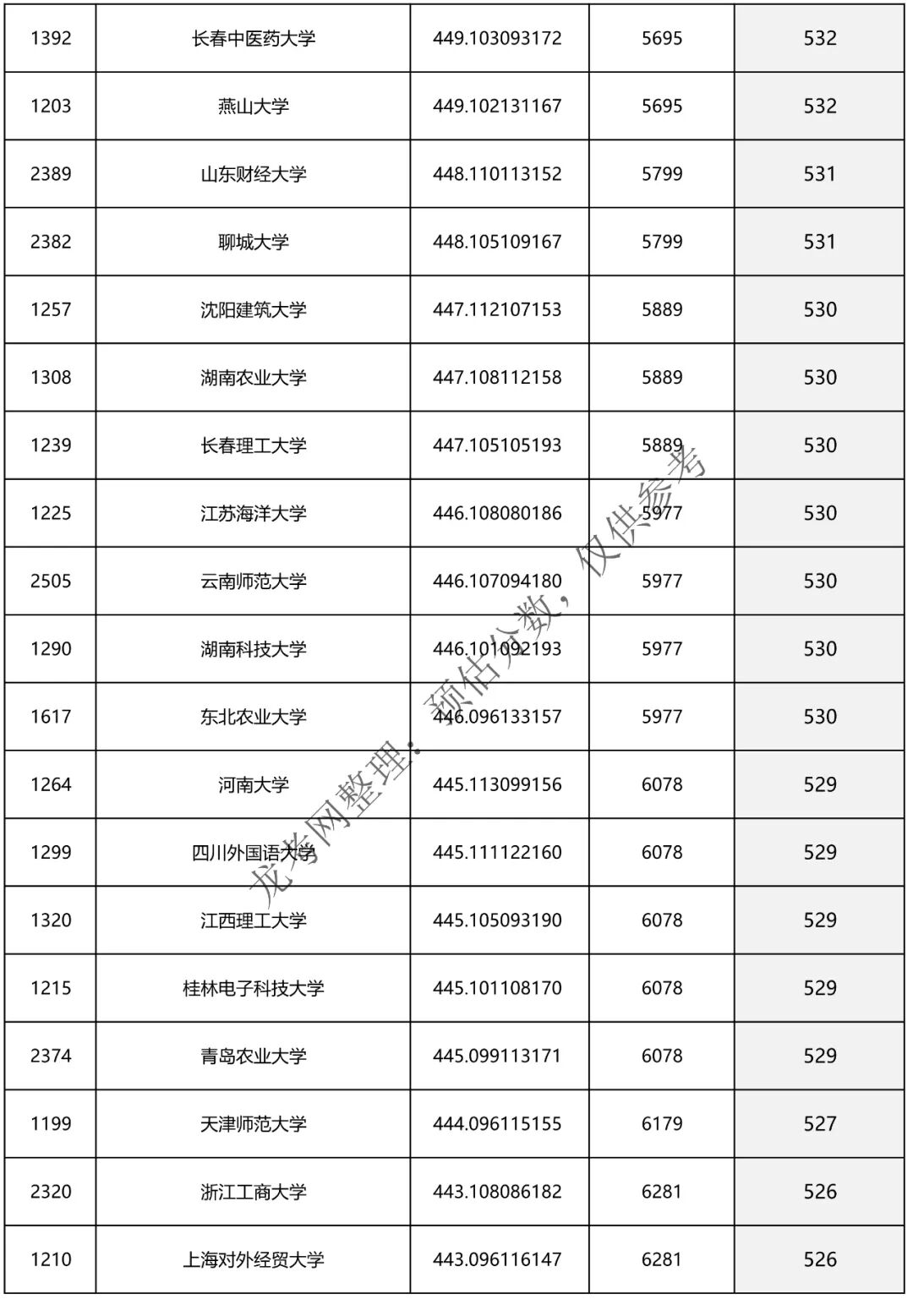 | 1392 | 长春中医药大学 | 449.103093172 | 5695 | 532 |
|---|---|---|---|---|
| 1203 | 燕山大学 | 449.102131167 | 5695 | 532 |
| 2389 | 山东财经大学 | 448.110113152 | 5799 | 531 |
| 2382 | 聊城大学 | 448.105109167 | 5799 | 531 |
| 1257 | 沈阳建筑大学 | 447.112107153 | 5889 | 530 |
| 1308 | 湖南农业大学 | 447.108112158 | 5889 | 530 |
| 1239 | 长春理工大学 | 447.105105193 | 5889 | 530 |
| 1225 | 江苏海洋大学 | 446.108080186 | 5977 | 530 |
| 2505 | 云南师范大学 | 446.107094180 | 5977 | 530 |
| 1290 | 湖南科技大学 | 446.101092193 | 5977 | 530 |
| 1617 | 东北农业大学 | 446.096133157 | 5977 | 530 |
| 1264 | 河南大学 | 445.113099156 | 6078 | 529 |
| 1299 | 四川外国语大学 | 445.111122160 | 6078 | 529 |
| 1320 | 江西理工大学 | 445.105093190 | 6078 | 529 |
| 1215 | 桂林电子科技大学 | 445.101108170 | 6078 | 529 |
| 2374 | 青岛农业大学 | 445.099113171 | 6078 | 529 |
| 1199 | 天津师范大学 | 444.096115155 | 6179 | 527 |
| 2320 | 浙江工商大学 | 443.108086182 | 6281 | 526 |
| 1210 | 上海对外经贸大学 | 443.096116147 | 6281 | 526 |

龙考网整理：预估分数，仅供参考